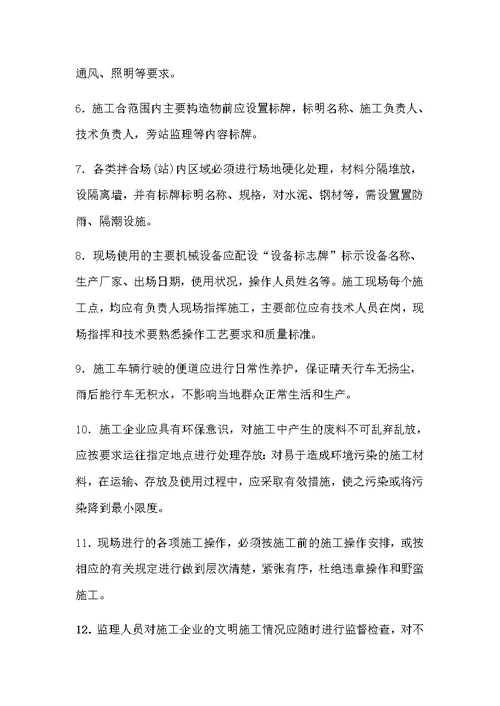 通风、照明等要求。

6. 施工合范围内主要构造物前应设置标牌，标明名称、施工负责人、技术负责人，旁站监理等内容标牌。

7. 各类拌合场（站）内区域必须进行场地硬化处理，材料分隔堆放，设隔离墙，并有标牌标明名称、规格，对水泥、钢材等，需设置置防雨、隔潮设施。

8. 现场使用的主要机械设备应配设“设备标志牌”标示设备名称、生产厂家、出场日期，使用状况，操作人员姓名等。施工现场每个施工点，均应有负责人现场指挥施工，主要部位应有技术人员在岗，现场指挥和技术要熟悉操作工艺要求和质量标准。

9. 施工车辆行驶的便道应进行日常性养护，保证晴天行车无扬尘，雨后能行车无积水，不影响当地群众正常生活和生产。

10. 施工企业应具有环保意识，对施工中产生的废料不可乱弃乱放，应按要求运往指定地点进行处理存放：对易于造成环境污染的施工材料，在运输、存放及使用过程中，应采取有效措施，使之污染或将污染降到最小限度。

11. 现场进行的各项施工操作，必须按施工前的施工操作安排，或按相应的有关规定进行做到层次清楚，紧张有序，杜绝违章操作和野蛮施工。

12. 监理人员对施工企业的文明施工情况应随时进行监督检查，对不